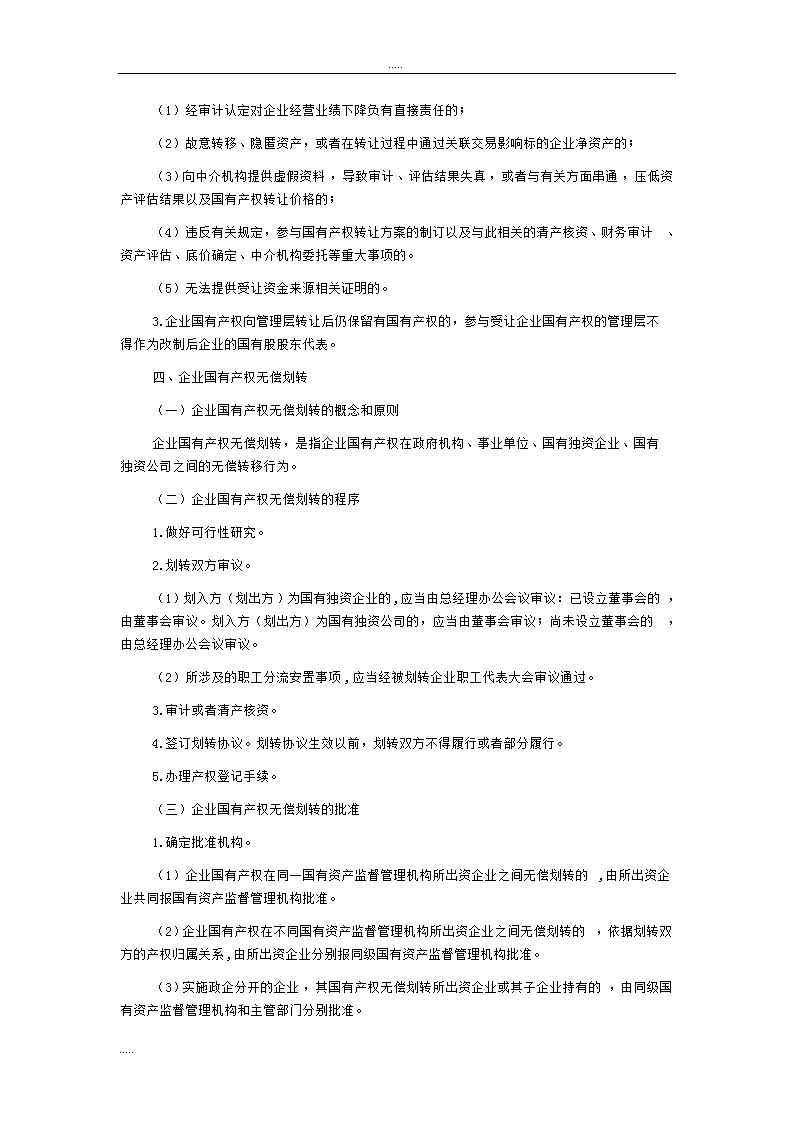 .....

（1）经审计认定对企业经营业绩下降负有直接责任的；

（2）故意转移、隐匿资产，或者在转让过程中通过关联交易影响标的企业净资产的；

（3）向中介机构提供虚假资料，导致审计、评估结果失真，或者与有关方面串通，压低资产评估结果以及国有产权转让价格的；

（4）违反有关规定，参与国有产权转让方案的制订以及与此相关的清产核资、财务审计、资产评估、底价确定、中介机构委托等重大事项的。

（5）无法提供受让资金来源相关证明的。

3.企业国有产权向管理层转让后仍保留有国有产权的，参与受让企业国有产权的管理层不得作为改制后企业的国有股股东代表。

四、企业国有产权无偿划转

（一）企业国有产权无偿划转的概念和原则

企业国有产权无偿划转，是指企业国有产权在政府机构、事业单位、国有独资企业、国有独资公司之间的无偿转移行为。

（二）企业国有产权无偿划转的程序

1.做好可行性研究。

2.划转双方审议。

（1）划入方（划出方）为国有独资企业的，应当由总经理办公会议审议；已设立董事会的，由董事会审议。划入方（划出方）为国有独资公司的，应当由董事会审议；尚未设立董事会的，由总经理办公会议审议。

（2）所涉及的职工分流安置事项，应当经被划转企业职工代表大会审议通过。

3.审计或者清产核资。

4.签订划转协议。划转协议生效以前，划转双方不得履行或者部分履行。

5.办理产权登记手续。

（三）企业国有产权无偿划转的批准

1.确定批准机构。

（1）企业国有产权在同一国有资产监督管理机构所出资企业之间无偿划转的，由所出资企业共同报国有资产监督管理机构批准。

（2）企业国有产权在不同国有资产监督管理机构所出资企业之间无偿划转的，依据划转双方的产权归属关系，由所出资企业分别报同级国有资产监督管理机构批准。

（3）实施政企分开的企业，其国有产权无偿划转所出资企业或其子企业持有的，由同级国有资产监督管理机构和主管部门分别批准。

.....